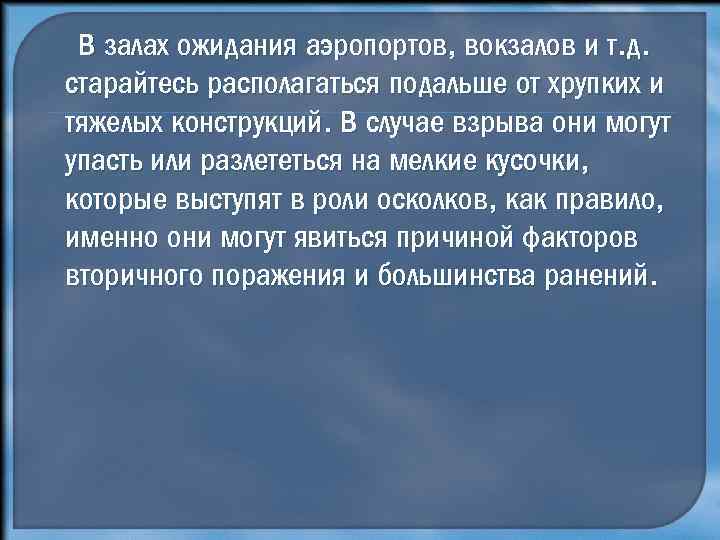 В залах ожидания аэропортов, вокзалов и т.д. старайтесь располагаться подальше от хрупких и тяжелых конструкций. В случае взрыва они могут упасть или разлететься на мелкие кусочки, которые выступят в роли осколков, как правило, именно они могут явиться причиной факторов вторичного поражения и большинства ранений.